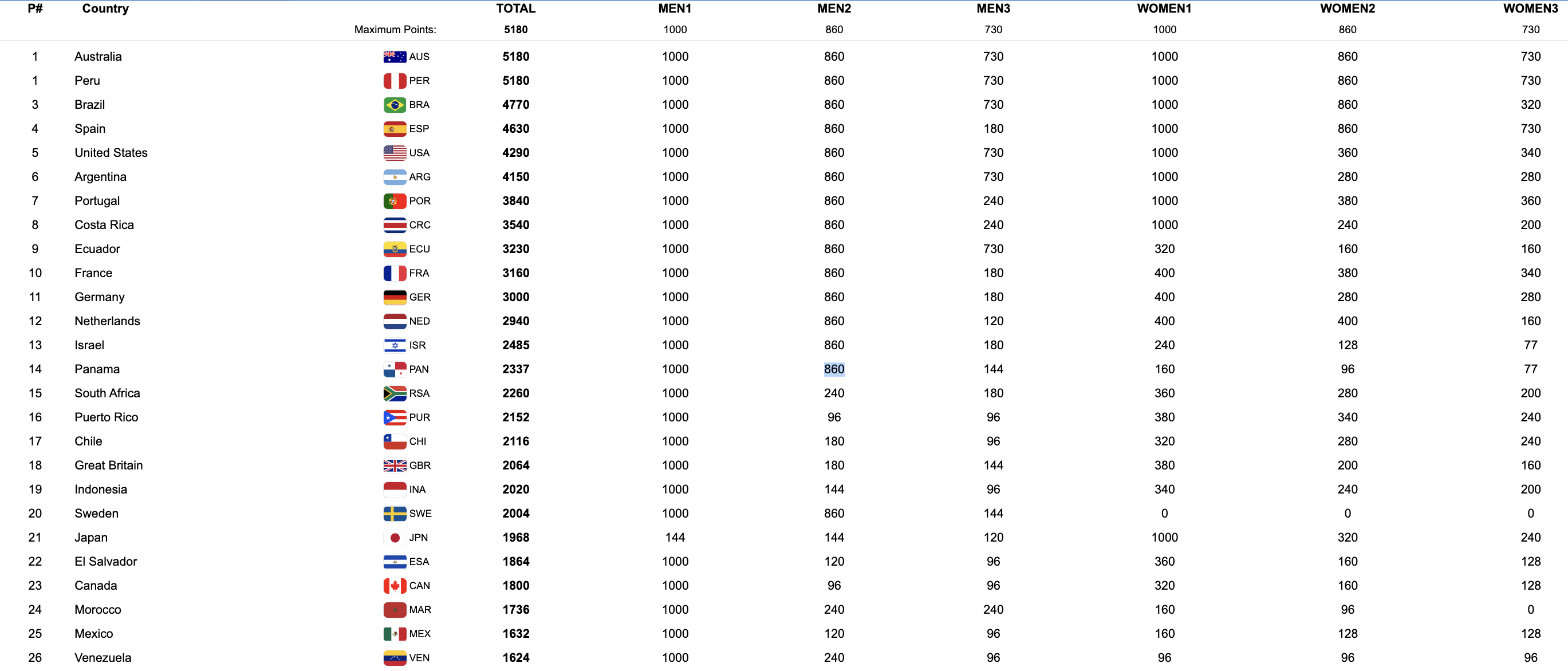 | P# | Country | | TOTAL | MEN1 | MEN2 | MEN3 | WOMEN1 | WOMEN2 | WOMEN3 |
|---|---|---|---|---|---|---|---|---|---|
| | | Maximum Points: | 5180 | 1000 | 860 | 730 | 1000 | 860 | 730 |
| 1 | Australia | AUS | 5180 | 1000 | 860 | 730 | 1000 | 860 | 730 |
| 1 | Peru | PER | 5180 | 1000 | 860 | 730 | 1000 | 860 | 730 |
| 3 | Brazil | BRA | 4770 | 1000 | 860 | 730 | 1000 | 860 | 320 |
| 4 | Spain | ESP | 4630 | 1000 | 860 | 180 | 1000 | 860 | 730 |
| 5 | United States | USA | 4290 | 1000 | 860 | 730 | 1000 | 360 | 340 |
| 6 | Argentina | ARG | 4150 | 1000 | 860 | 730 | 1000 | 280 | 280 |
| 7 | Portugal | POR | 3840 | 1000 | 860 | 240 | 1000 | 380 | 360 |
| 8 | Costa Rica | CRC | 3540 | 1000 | 860 | 240 | 1000 | 240 | 200 |
| 9 | Ecuador | ECU | 3230 | 1000 | 860 | 730 | 320 | 160 | 160 |
| 10 | France | FRA | 3160 | 1000 | 860 | 180 | 400 | 380 | 340 |
| 11 | Germany | GER | 3000 | 1000 | 860 | 180 | 400 | 280 | 280 |
| 12 | Netherlands | NED | 2940 | 1000 | 860 | 120 | 400 | 400 | 160 |
| 13 | Israel | ISR | 2485 | 1000 | 860 | 180 | 240 | 128 | 77 |
| 14 | Panama | PAN | 2337 | 1000 | 860 | 144 | 160 | 96 | 77 |
| 15 | South Africa | RSA | 2260 | 1000 | 240 | 180 | 360 | 280 | 200 |
| 16 | Puerto Rico | PUR | 2152 | 1000 | 96 | 96 | 380 | 340 | 240 |
| 17 | Chile | CHI | 2116 | 1000 | 180 | 96 | 320 | 280 | 240 |
| 18 | Great Britain | GBR | 2064 | 1000 | 180 | 144 | 380 | 200 | 160 |
| 19 | Indonesia | INA | 2020 | 1000 | 144 | 96 | 340 | 240 | 200 |
| 20 | Sweden | SWE | 2004 | 1000 | 860 | 144 | 0 | 0 | 0 |
| 21 | Japan | JPN | 1968 | 144 | 144 | 120 | 1000 | 320 | 240 |
| 22 | El Salvador | ESA | 1864 | 1000 | 120 | 96 | 360 | 160 | 128 |
| 23 | Canada | CAN | 1800 | 1000 | 96 | 96 | 320 | 160 | 128 |
| 24 | Morocco | MAR | 1736 | 1000 | 240 | 240 | 160 | 96 | 0 |
| 25 | Mexico | MEX | 1632 | 1000 | 120 | 96 | 160 | 128 | 128 |
| 26 | Venezuela | VEN | 1624 | 1000 | 240 | 96 | 96 | 96 | 96 |